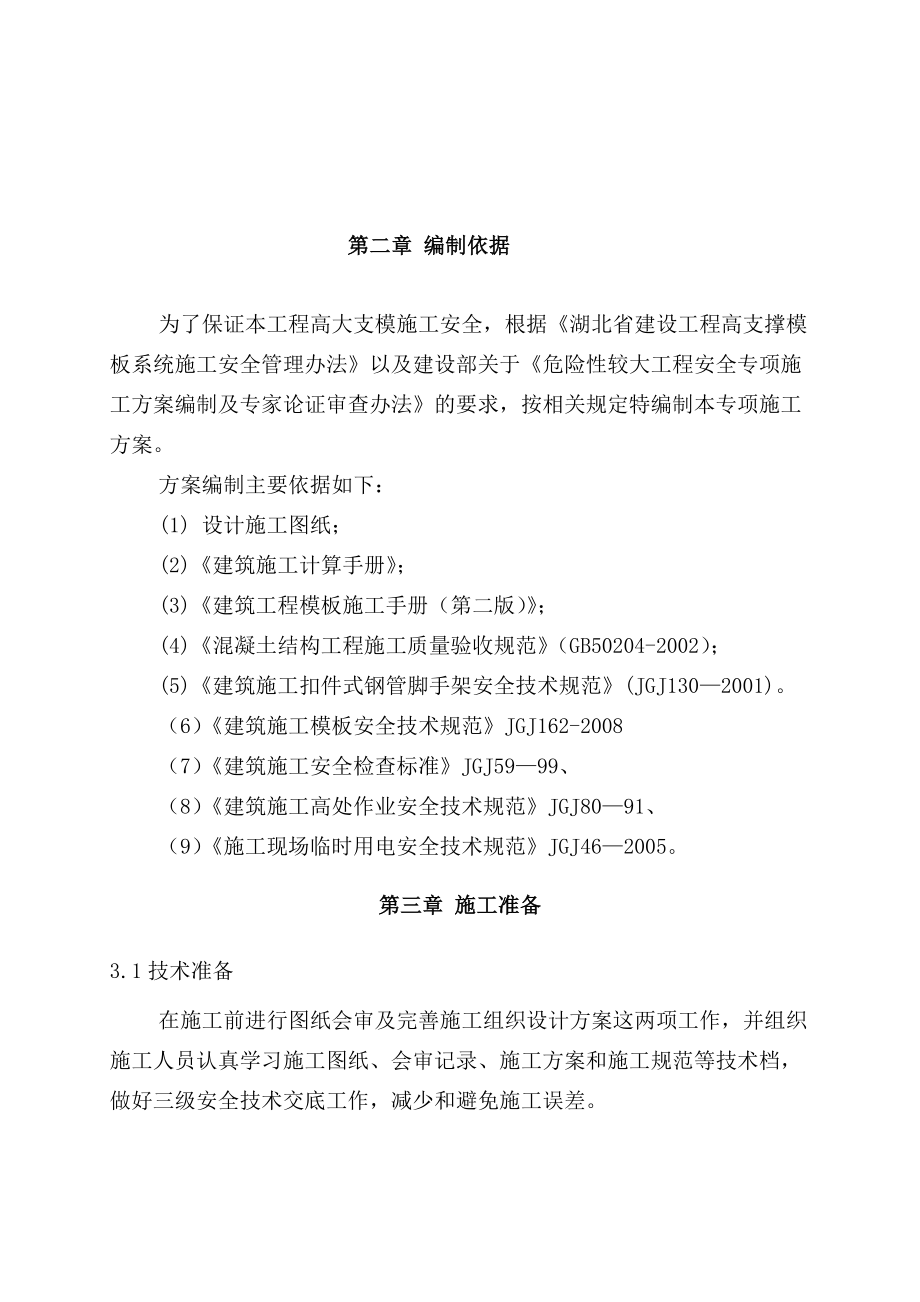 第二章 编制依据

为了保证本工程高大支模施工安全，根据《湖北省建设工程高支撑模板系统施工安全管理办法》以及建设部关于《危险性较大工程安全专项施工方案编制及专家论证审查办法》的要求，按相关规定特编制本专项施工方案。

方案编制主要依据如下：

(1) 设计施工图纸；

(2)《建筑施工计算手册》；

(3)《建筑工程模板施工手册（第二版）》；

(4)《混凝土结构工程施工质量验收规范》(GB50204-2002)；

(5)《建筑施工扣件式钢管脚手架安全技术规范》(JGJ130—2001)。

（6）《建筑施工模板安全技术规范》JGJ162-2008

（7）《建筑施工安全检查标准》JGJ59—99、

（8）《建筑施工高处作业安全技术规范》JGJ80—91、

（9）《施工现场临时用电安全技术规范》JGJ46—2005。

第三章 施工准备

3.1 技术准备

在施工前进行图纸会审及完善施工组织设计方案这两项工作，并组织施工人员认真学习施工图纸、会审记录、施工方案和施工规范等技术档，做好三级安全技术交底工作，减少和避免施工误差。